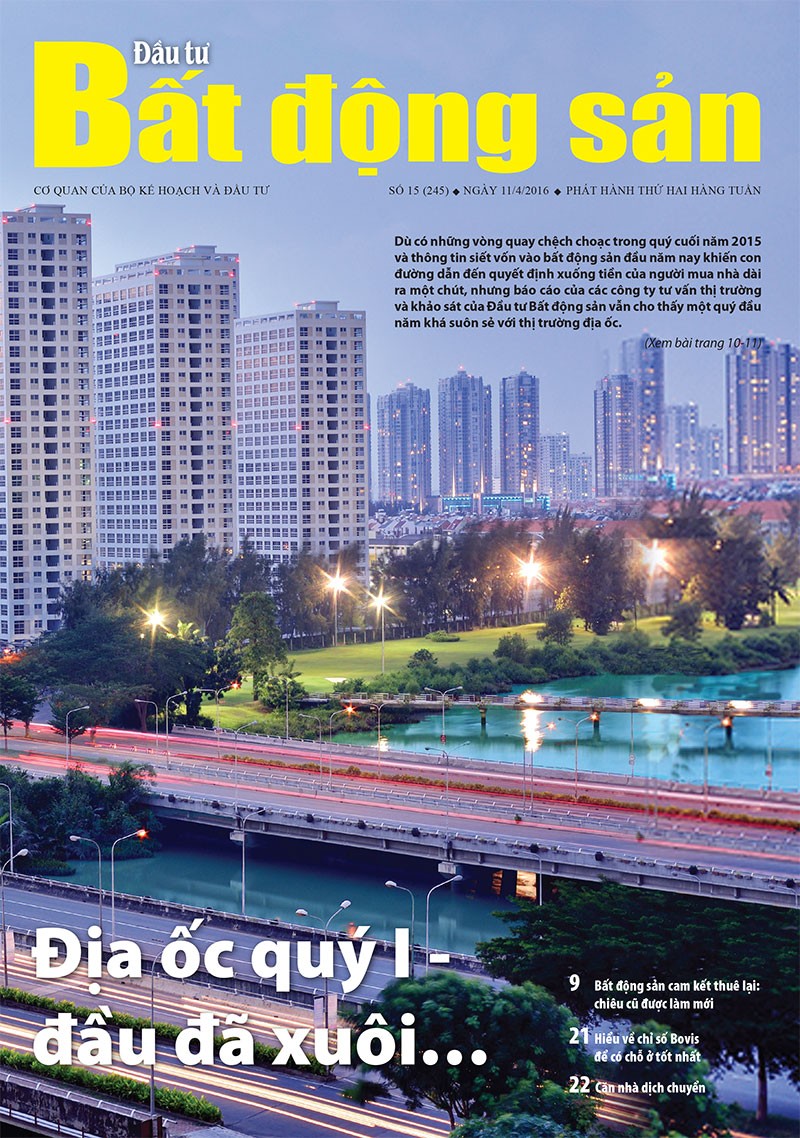 Đầu tư
Bất động sản

CƠ QUAN CỦA BỘ KẾ HOẠCH VÀ ĐẦU TƯ

SỐ 15 (245) ◆ NGÀY 11/4/2016 ◆ PHÁT HÀNH THỨ HAI HÀNG TUẦN

Dù có những vòng quay chệch choạc trong quý cuối năm 2015 và thông tin siết vốn vào bất động sản đầu năm nay khiến con đường dẫn đến quyết định xuống tiền của người mua nhà dài ra một chút, nhưng báo cáo của các công ty tư vấn thị trường và khảo sát của Đầu tư Bất động sản vẫn cho thấy một quý đầu năm khá suôn sẻ với thị trường địa ốc.

(Xem bài trang 10-11)

Địa ốc quý I - đầu đã xuôi...

9 Bất động sản cam kết thuê lại: chiêu cũ được làm mới

21 Hiểu về chỉ số Bovis để có chỗ ở tốt nhất

22 Căn nhà dịch chuyển